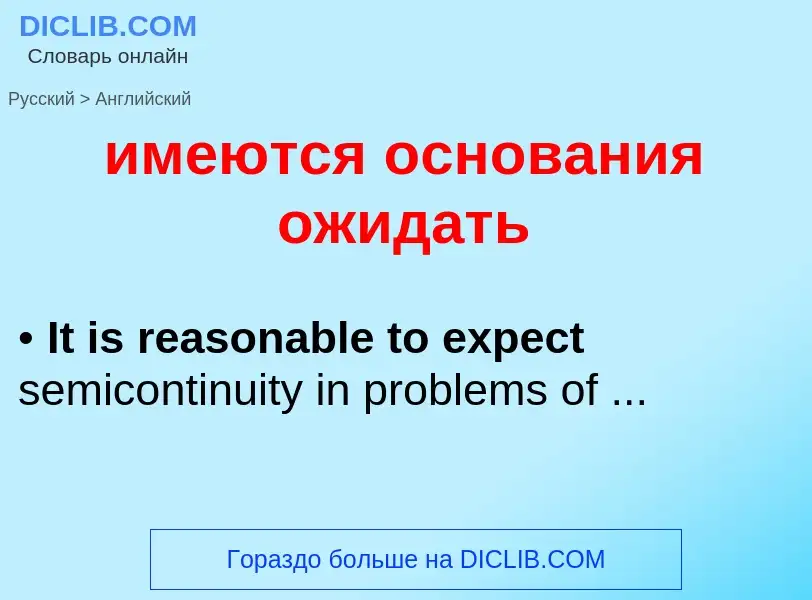 DICLIB.COM
Словарь онлайн

Русский > Английский

имеются основания ожидать

• It is reasonable to expect semicontinuity in problems of ...

Гораздо больше на DICLIB.COM